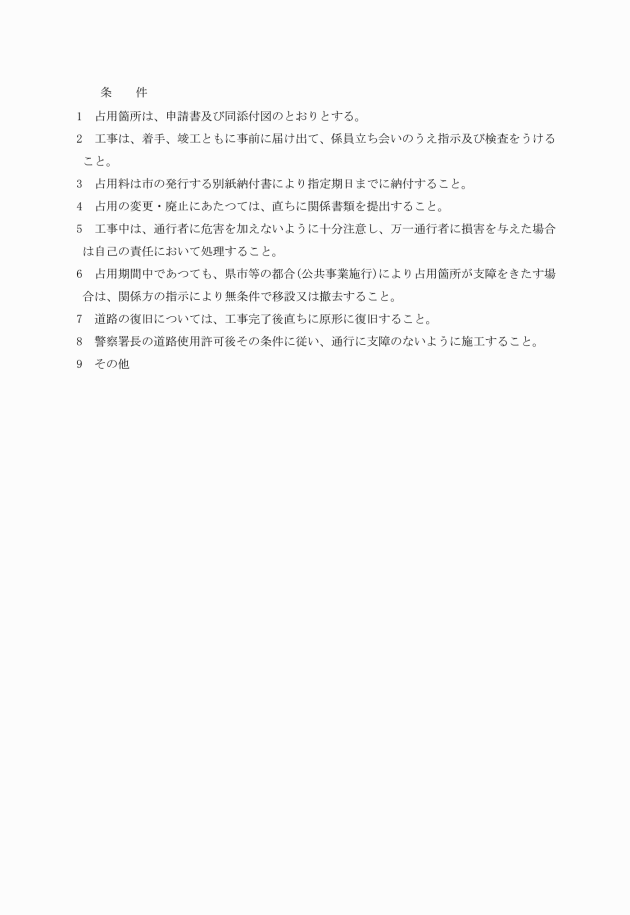 条　　件

1　占用箇所は、申請書及び同添付図のとおりとする。

2　工事は、着手、竣工ともに事前に届け出て、係員立ち会いのうえ指示及び検査をうけること。

3　占用料は市の発行する別紙納付書により指定期日までに納付すること。

4　占用の変更・廃止にあたつては、直ちに関係書類を提出すること。

5　工事中は、通行者に危害を加えないように十分注意し、万一通行者に損害を与えた場合は自己の責任において処理すること。

6　占用期間中であつても、県市等の都合（公共事業施行）により占用箇所が支障をきたす場合は、関係方の指示により無条件で移設又は撤去すること。

7　道路の復旧については、工事完了後直ちに原形に復旧すること。

8　警察署長の道路使用許可後その条件に従い、通行に支障のないように施工すること。

9　その他